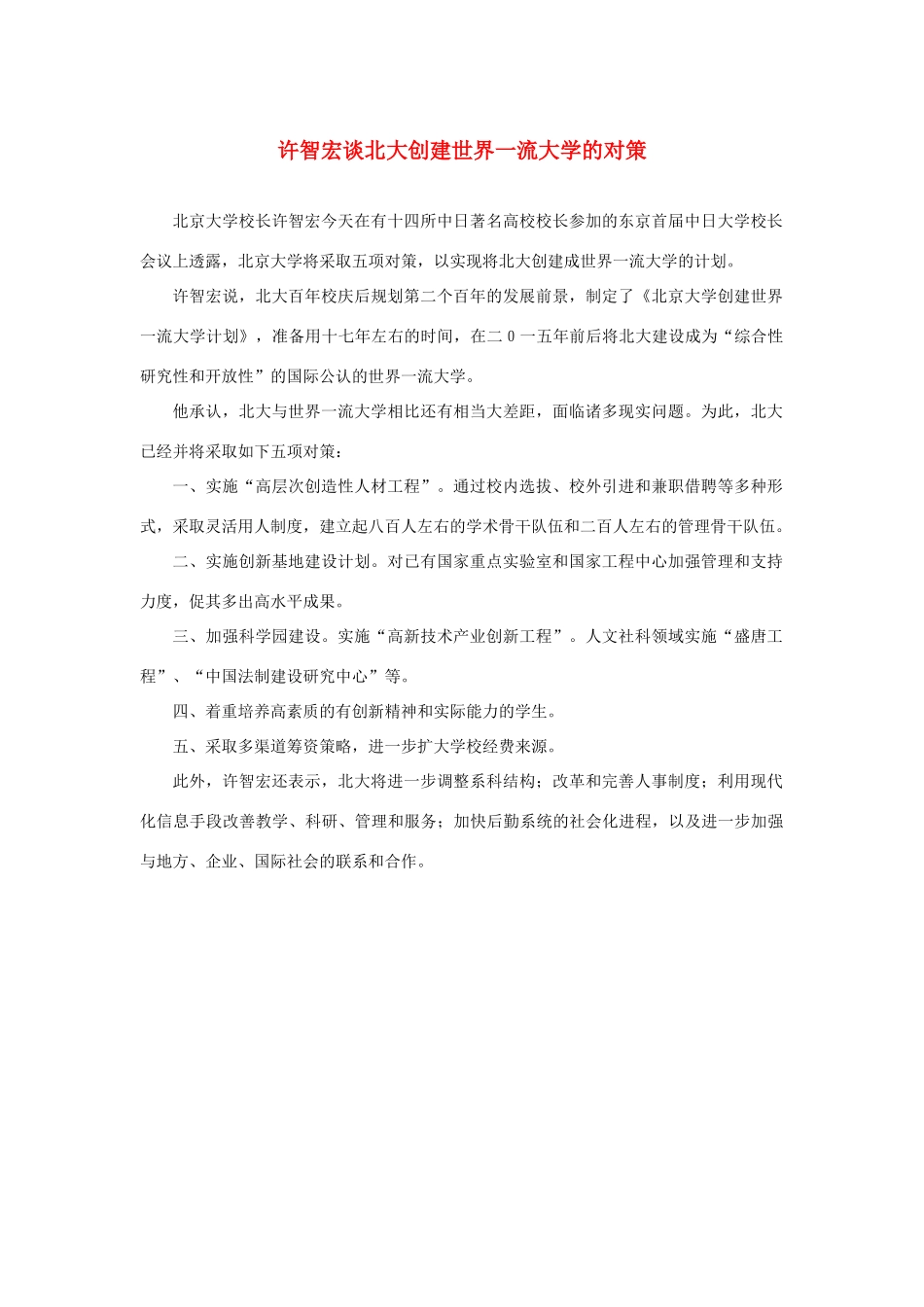 许智宏谈北大创建世界一流大学的对策

北京大学校长许智宏今天在有十四所中日著名高校校长参加的东京首届中日大学校长会议上透露，北京大学将采取五项对策，以实现将北大创建成世界一流大学的计划。

许智宏说，北大百年校庆后规划第二个百年的发展前景，制定了《北京大学创建世界一流大学计划》，准备用十七年左右的时间，在二0一五年前后将北大建设成为“综合性研究性和开放性”的国际公认的世界一流大学。

他承认，北大与世界一流大学相比还有相当大差距，面临诸多现实问题。为此，北大已经并将采取如下五项对策：

一、实施“高层次创造性人材工程”。通过校内选拔、校外引进和兼职借聘等多种形式，采取灵活用人制度，建立起八百人左右的学术骨干队伍和二百人左右的管理骨干队伍。

二、实施创新基地建设计划。对已有国家重点实验室和国家工程中心加强管理和支持力度，促其多出高水平成果。

三、加强科学园建设。实施“高新技术产业创新工程”。人文社科领域实施“盛唐工程”、“中国法制建设研究中心”等。

四、着重培养高素质的有创新精神和实际能力的学生。

五、采取多渠道筹资策略，进一步扩大学校经费来源。

此外，许智宏还表示，北大将进一步调整系科结构；改革和完善人事制度；利用现代化信息手段改善教学、科研、管理和服务；加快后勤系统的社会化进程，以及进一步加强与地方、企业、国际社会的联系和合作。